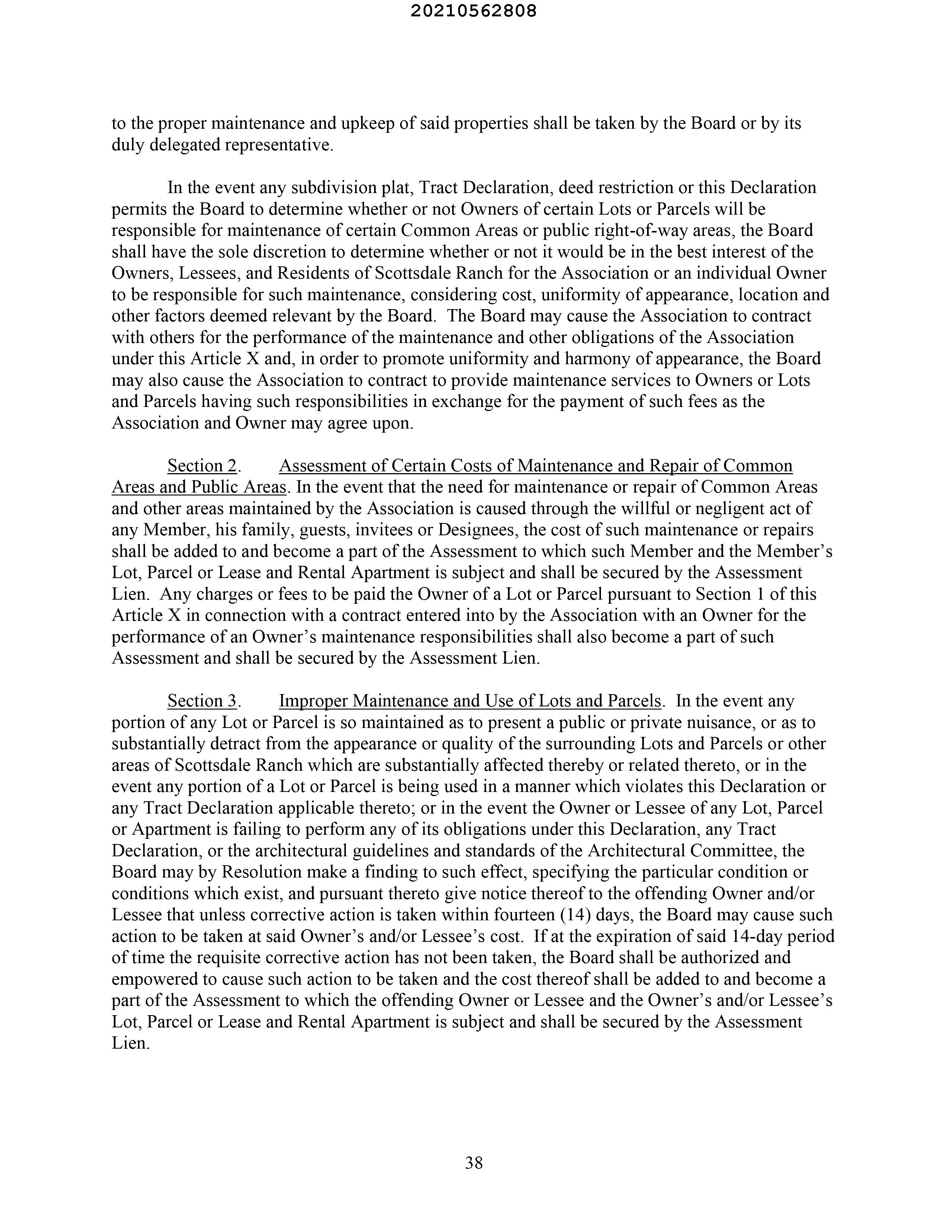 20210562808

to the proper maintenance and upkeep of said properties shall be taken by the Board or by its duly delegated representative.

In the event any subdivision plat, Tract Declaration, deed restriction or this Declaration permits the Board to determine whether or not Owners of certain Lots or Parcels will be responsible for maintenance of certain Common Areas or public right-of-way areas, the Board shall have the sole discretion to determine whether or not it would be in the best interest of the Owners, Lessees, and Residents of Scottsdale Ranch for the Association or an individual Owner to be responsible for such maintenance, considering cost, uniformity of appearance, location and other factors deemed relevant by the Board. The Board may cause the Association to contract with others for the performance of the maintenance and other obligations of the Association under this Article X and, in order to promote uniformity and harmony of appearance, the Board may also cause the Association to contract to provide maintenance services to Owners or Lots and Parcels having such responsibilities in exchange for the payment of such fees as the Association and Owner may agree upon.

Section 2. Assessment of Certain Costs of Maintenance and Repair of Common Areas and Public Areas. In the event that the need for maintenance or repair of Common Areas and other areas maintained by the Association is caused through the willful or negligent act of any Member, his family, guests, invitees or Designees, the cost of such maintenance or repairs shall be added to and become a part of the Assessment to which such Member and the Member's Lot, Parcel or Lease and Rental Apartment is subject and shall be secured by the Assessment Lien. Any charges or fees to be paid the Owner of a Lot or Parcel pursuant to Section 1 of this Article X in connection with a contract entered into by the Association with an Owner for the performance of an Owner's maintenance responsibilities shall also become a part of such Assessment and shall be secured by the Assessment Lien.

Section 3. Improper Maintenance and Use of Lots and Parcels. In the event any portion of any Lot or Parcel is so maintained as to present a public or private nuisance, or as to substantially detract from the appearance or quality of the surrounding Lots and Parcels or other areas of Scottsdale Ranch which are substantially affected thereby or related thereto, or in the event any portion of a Lot or Parcel is being used in a manner which violates this Declaration or any Tract Declaration applicable thereto; or in the event the Owner or Lessee of any Lot, Parcel or Apartment is failing to perform any of its obligations under this Declaration, any Tract Declaration, or the architectural guidelines and standards of the Architectural Committee, the Board may by Resolution make a finding to such effect, specifying the particular condition or conditions which exist, and pursuant thereto give notice thereof to the offending Owner and/or Lessee that unless corrective action is taken within fourteen (14) days, the Board may cause such action to be taken at said Owner's and/or Lessee's cost. If at the expiration of said 14-day period of time the requisite corrective action has not been taken, the Board shall be authorized and empowered to cause such action to be taken and the cost thereof shall be added to and become a part of the Assessment to which the offending Owner or Lessee and the Owner's and/or Lessee's Lot, Parcel or Lease and Rental Apartment is subject and shall be secured by the Assessment Lien.

38